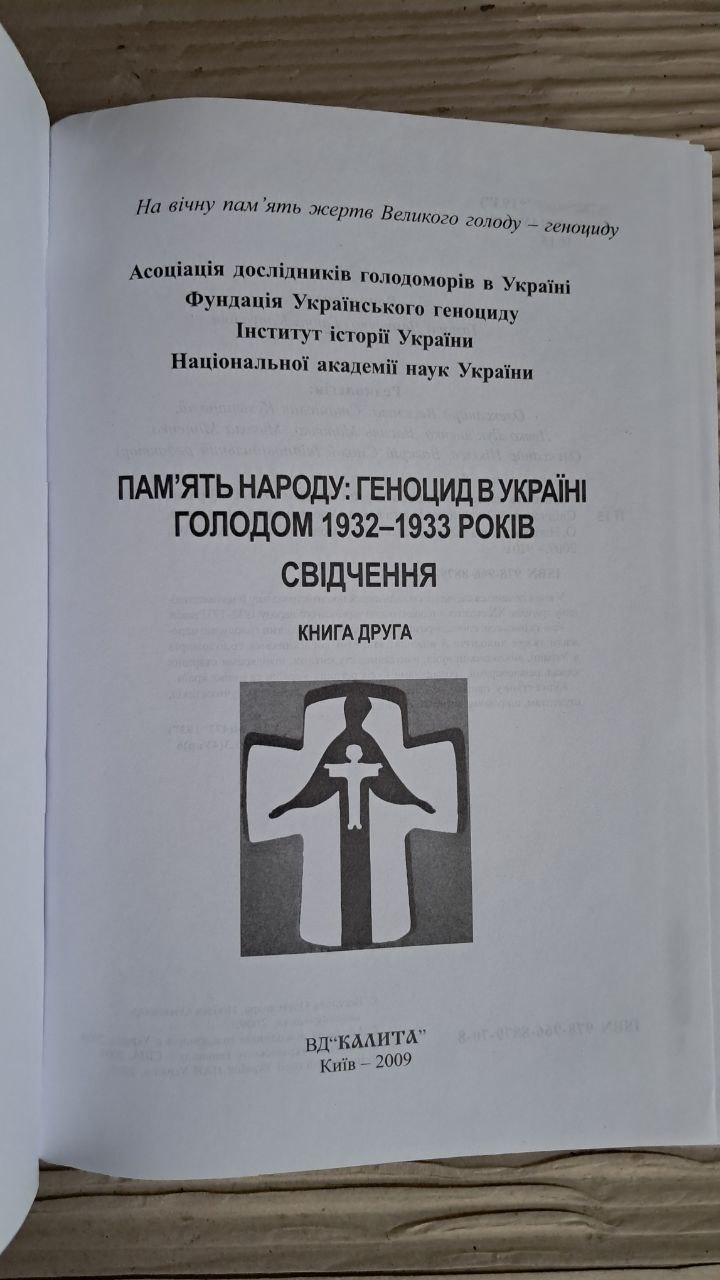 На вічну пам'ять жертв Великого голоду – геноциду

Асоціація дослідників голодоморів в Україні
Фундація Українського геноциду
Інститут історії України
Національної академії наук України

ПАМ'ЯТЬ НАРОДУ: ГЕНОЦИД В УКРАЇНІ ГОЛОДОМ 1932–1933 РОКІВ

СВІДЧЕННЯ

КНИГА ДРУГА

ВД "КАЛИТА"
Київ – 2009